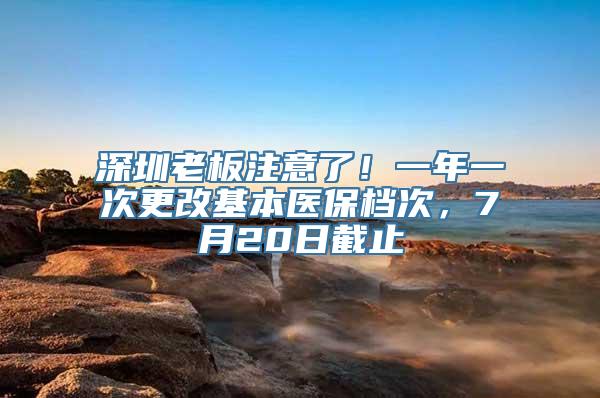 深圳老板注意了！一年一次更改基本医保档次，7月20日截止